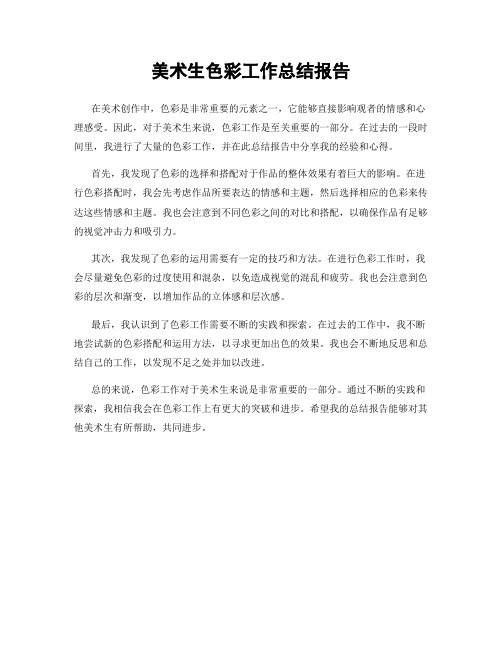 美术生色彩工作总结报告

在美术创作中，色彩是非常重要的元素之一，它能够直接影响观者的情感和心理感受。因此，对于美术生来说，色彩工作是至关重要的一部分。在过去的一段时间里，我进行了大量的色彩工作，并在此总结报告中分享我的经验和心得。

首先，我发现了色彩的选择和搭配对于作品的整体效果有着巨大的影响。在进行色彩搭配时，我会先考虑作品所要表达的情感和主题，然后选择相应的色彩来传达这些情感和主题。我也会注意到不同色彩之间的对比和搭配，以确保作品有足够的视觉冲击力和吸引力。

其次，我发现了色彩的运用需要有一定的技巧和方法。在进行色彩工作时，我会尽量避免色彩的过度使用和混杂，以免造成视觉的混乱和疲劳。我也会注意到色彩的层次和渐变，以增加作品的立体感和层次感。

最后，我认识到了色彩工作需要不断的实践和探索。在过去的工作中，我不断地尝试新的色彩搭配和运用方法，以寻求更加出色的效果。我也会不断地反思和总结自己的工作，以发现不足之处并加以改进。

总的来说，色彩工作对于美术生来说是非常重要的一部分。通过不断的实践和探索，我相信我会在色彩工作上有更大的突破和进步。希望我的总结报告能够对其他美术生有所帮助，共同进步。